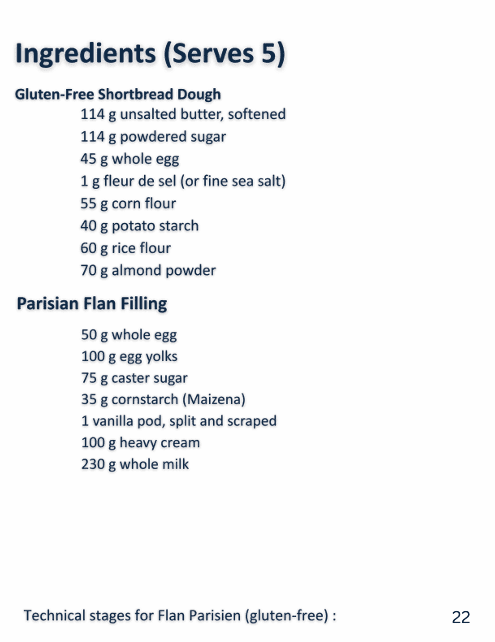 Ingredients (Serves 5)

Gluten-Free Shortbread Dough

114 g unsalted butter, softened
114 g powdered sugar
45 g whole egg
1 g fleur de sel (or fine sea salt)
55 g corn flour
40 g potato starch
60 g rice flour
70 g almond powder

Parisian Flan Filling

50 g whole egg
100 g egg yolks
75 g caster sugar
35 g cornstarch (Maizena)
1 vanilla pod, split and scraped
100 g heavy cream
230 g whole milk

Technical stages for Flan Parisien (gluten-free) :

22